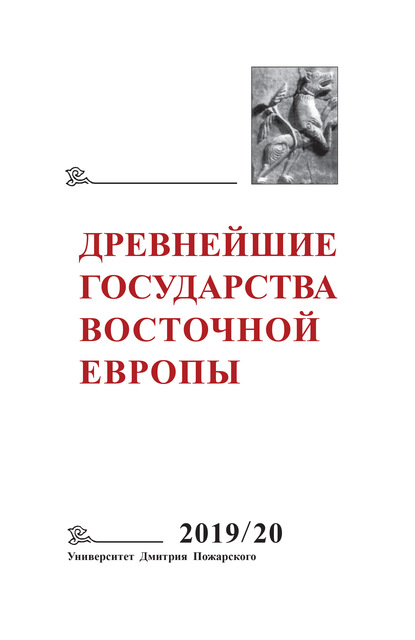 ДРЕВНЕЙШИЕ ГОСУДАРСТВА ВОСТОЧНОЙ ЕВРОПЫ

2019/20

Университет Дмитрия Пожарского